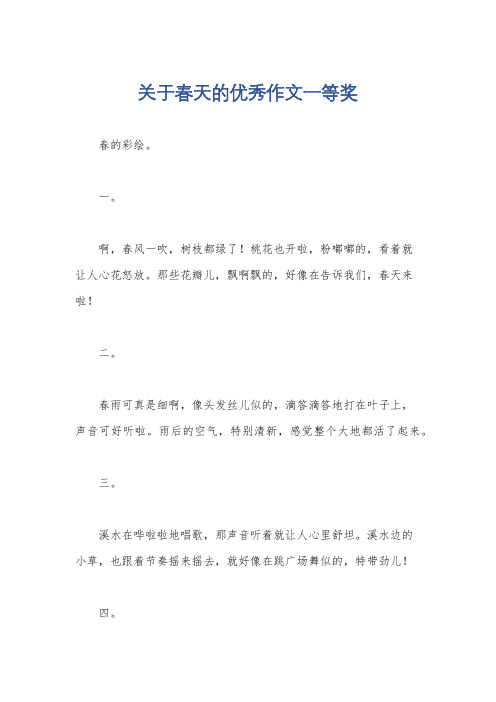 关于春天的优秀作文一等奖

春的彩绘。

一。

啊，春风一吹，树枝都绿了！桃花也开啦，粉嘟嘟的，看着就让人心花怒放。那些花瓣儿，飘啊飘的，好像在告诉我们，春天来啦！

二。

春雨可真是细啊，像头发丝儿似的，滴答滴答地打在叶子上，声音可好听啦。雨后的空气，特别清新，感觉整个大地都活了起来。

三。

溪水在哗啦啦地唱歌，那声音听着就让人心里舒坦。溪水边的小草，也跟着节奏摇来摇去，就好像在跳广场舞似的，特带劲儿！

四。